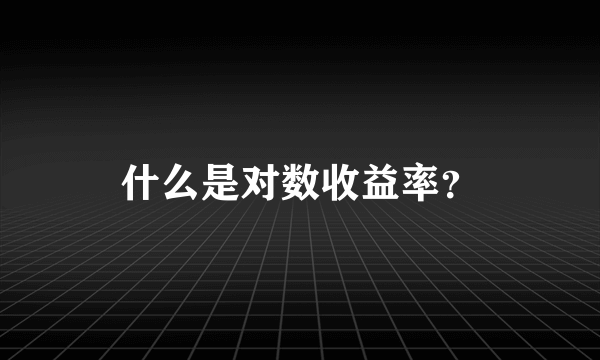 什么是对数收益率?